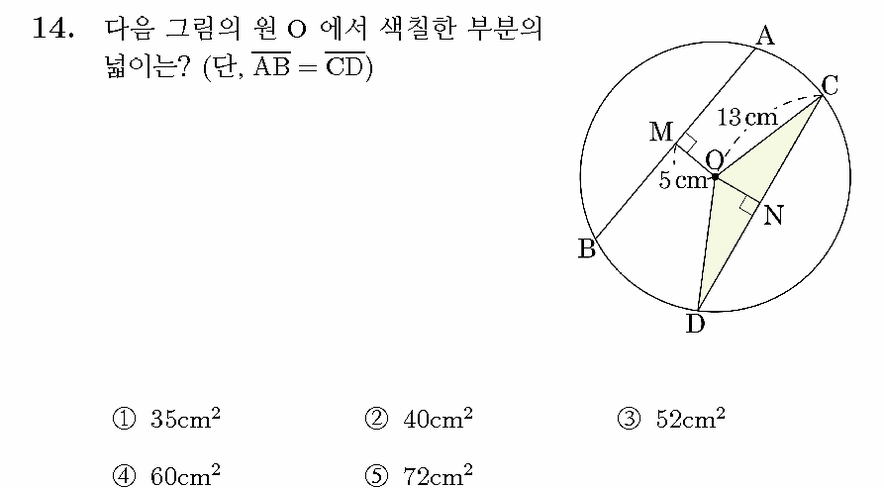 14. 다음 그림의 원 O 에서 색칠한 부분의 넓이는? (단, $\overline{AB} = \overline{CD}$)

A
C
13 cm
M
O
5 cm
N
B
D

① $35cm^2$
② $40cm^2$
③ $52cm^2$
④ $60cm^2$
⑤ $72cm^2$